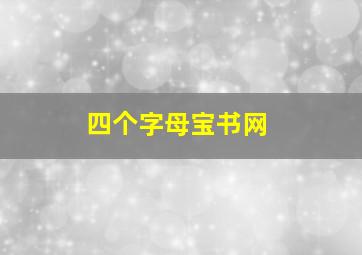 四个字母宝书网